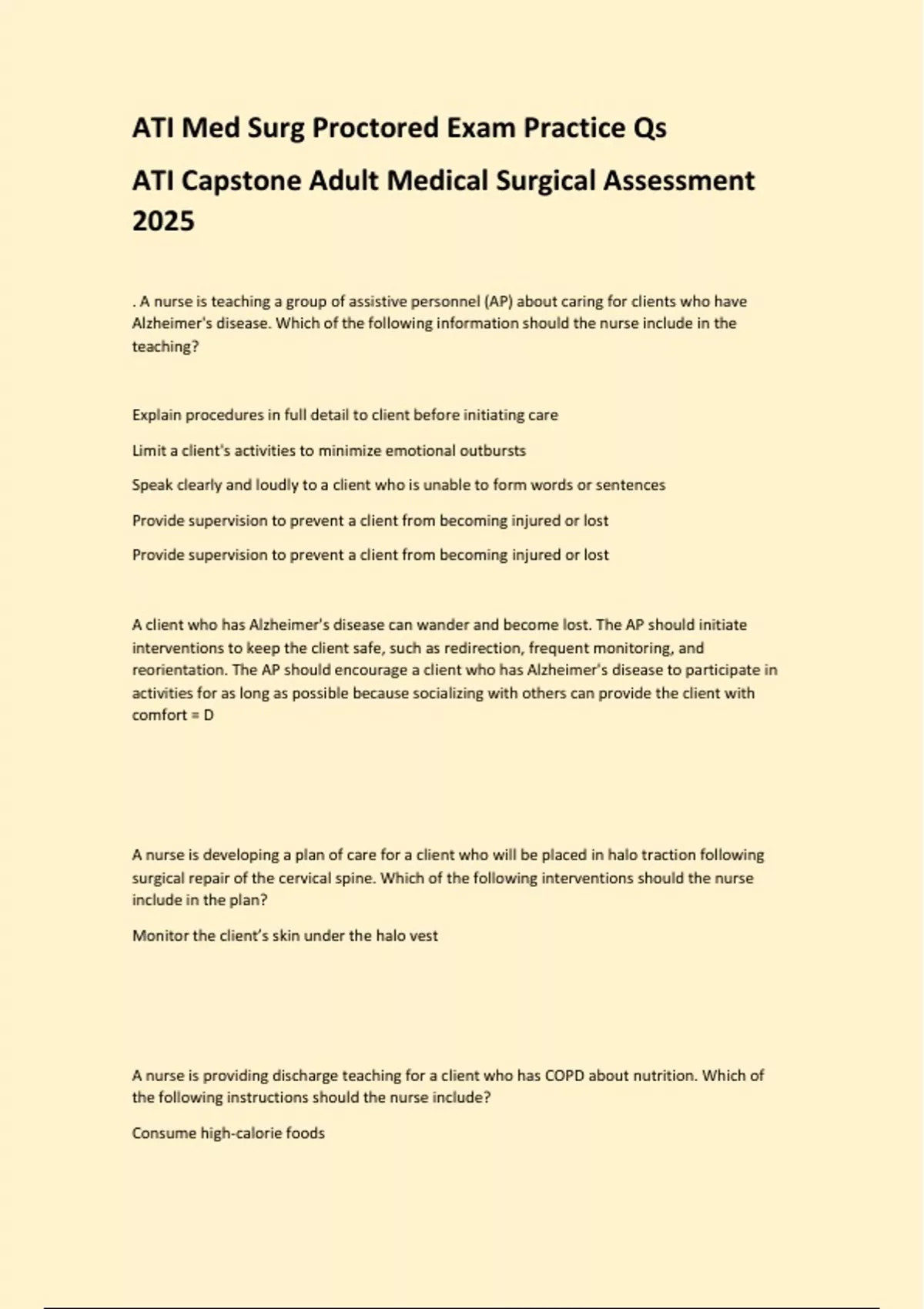 ATI Med Surg Proctored Exam Practice Qs

ATI Capstone Adult Medical Surgical Assessment 2025

. A nurse is teaching a group of assistive personnel (AP) about caring for clients who have Alzheimer's disease. Which of the following information should the nurse include in the teaching?

Explain procedures in full detail to client before initiating care

Limit a client's activities to minimize emotional outbursts

Speak clearly and loudly to a client who is unable to form words or sentences

Provide supervision to prevent a client from becoming injured or lost

Provide supervision to prevent a client from becoming injured or lost

A client who has Alzheimer's disease can wander and become lost. The AP should initiate interventions to keep the client safe, such as redirection, frequent monitoring, and reorientation. The AP should encourage a client who has Alzheimer's disease to participate in activities for as long as possible because socializing with others can provide the client with comfort = D

A nurse is developing a plan of care for a client who will be placed in halo traction following surgical repair of the cervical spine. Which of the following interventions should the nurse include in the plan?

Monitor the client's skin under the halo vest

A nurse is providing discharge teaching for a client who has COPD about nutrition. Which of the following instructions should the nurse include?

Consume high-calorie foods